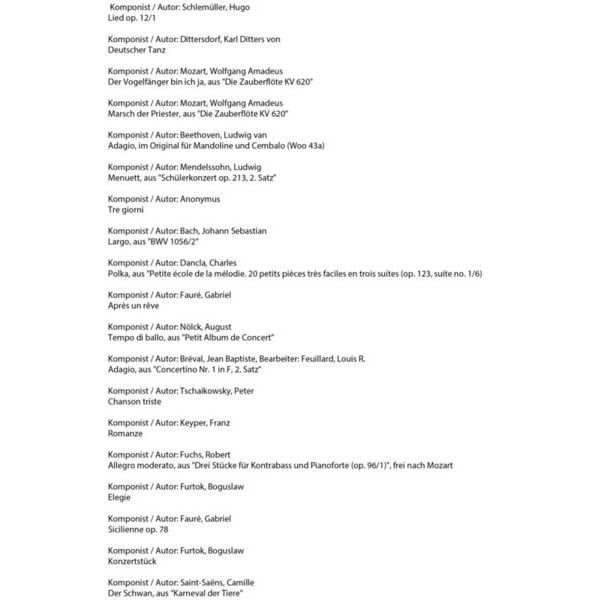 Komponist / Autor: Schlemüller, Hugo
Lied op. 12/1

Komponist / Autor: Dittersdorf, Karl Ditters von
Deutscher Tanz

Komponist / Autor: Mozart, Wolfgang Amadeus
Der Vogelfänger bin ich ja, aus "Die Zauberflöte KV 620"

Komponist / Autor: Mozart, Wolfgang Amadeus
Marsch der Priester, aus "Die Zauberflöte KV 620"

Komponist / Autor: Beethoven, Ludwig van
Adagio, im Original für Mandoline und Cembalo (Woo 43a)

Komponist / Autor: Mendelssohn, Ludwig
Menuett, aus "Schülerkonzert op. 213, 2. Satz"

Komponist / Autor: Anonymus
Tre giorni

Komponist / Autor: Bach, Johann Sebastian
Largo, aus "BWV 1056/2"

Komponist / Autor: Dancla, Charles
Polka, aus "Petite école de la mélodie. 20 petits pièces très faciles en trois suites (op. 123, suite no. 1/6)

Komponist / Autor: Fauré, Gabriel
Après un rêve

Komponist / Autor: Nölck, August
Tempo di ballo, aus "Petit Album de Concert"

Komponist / Autor: Bréval, Jean Baptiste, Bearbeiter: Feuillard, Louis R.
Adagio, aus "Concertino Nr. 1 in F, 2. Satz"

Komponist / Autor: Tschaikowsky, Peter
Chanson triste

Komponist / Autor: Keyper, Franz
Romanze

Komponist / Autor: Fuchs, Robert
Allegro moderato, aus "Drei Stücke für Kontrabass und Pianoforte (op. 96/1)", frei nach Mozart

Komponist / Autor: Furtok, Boguslaw
Elegie

Komponist / Autor: Fauré, Gabriel
Sicilienne op. 78

Komponist / Autor: Furtok, Boguslaw
Konzertstück

Komponist / Autor: Saint-Saëns, Camille
Der Schwan, aus "Karneval der Tiere"